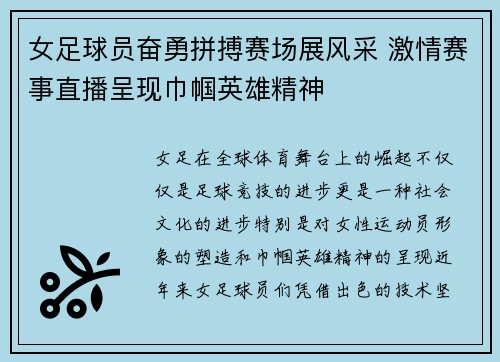 女足球员奋勇拼搏赛场展风采 激情赛事直播呈现巾帼英雄精神

女足在全球体育舞台上的崛起不仅仅是足球竞技的进步更是一种社会文化的进步特别是对女性运动员形象的塑造和巾帼英雄精神的呈现近年来女足球员们凭借出色的技术坚